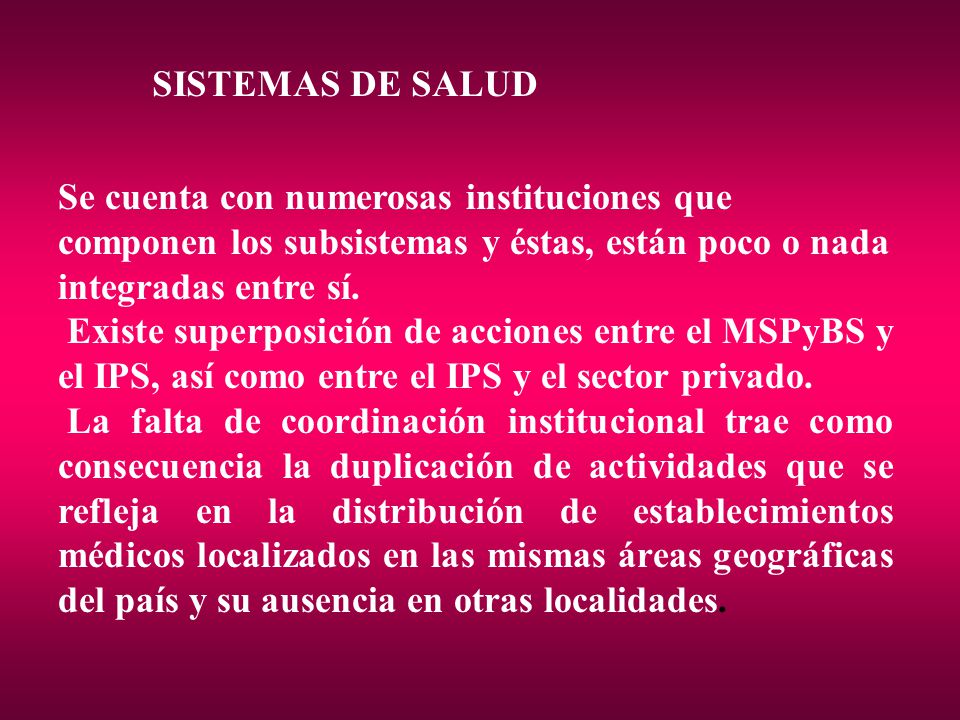 SISTEMAS DE SALUD

Se cuenta con numerosas instituciones que componen los subsistemas y éstas, están poco o nada integradas entre sí.

Existe superposición de acciones entre el MSPyBS y el IPS, así como entre el IPS y el sector privado.

La falta de coordinación institucional trae como consecuencia la duplicación de actividades que se refleja en la distribución de establecimientos médicos localizados en las mismas áreas geográficas del país y su ausencia en otras localidades.